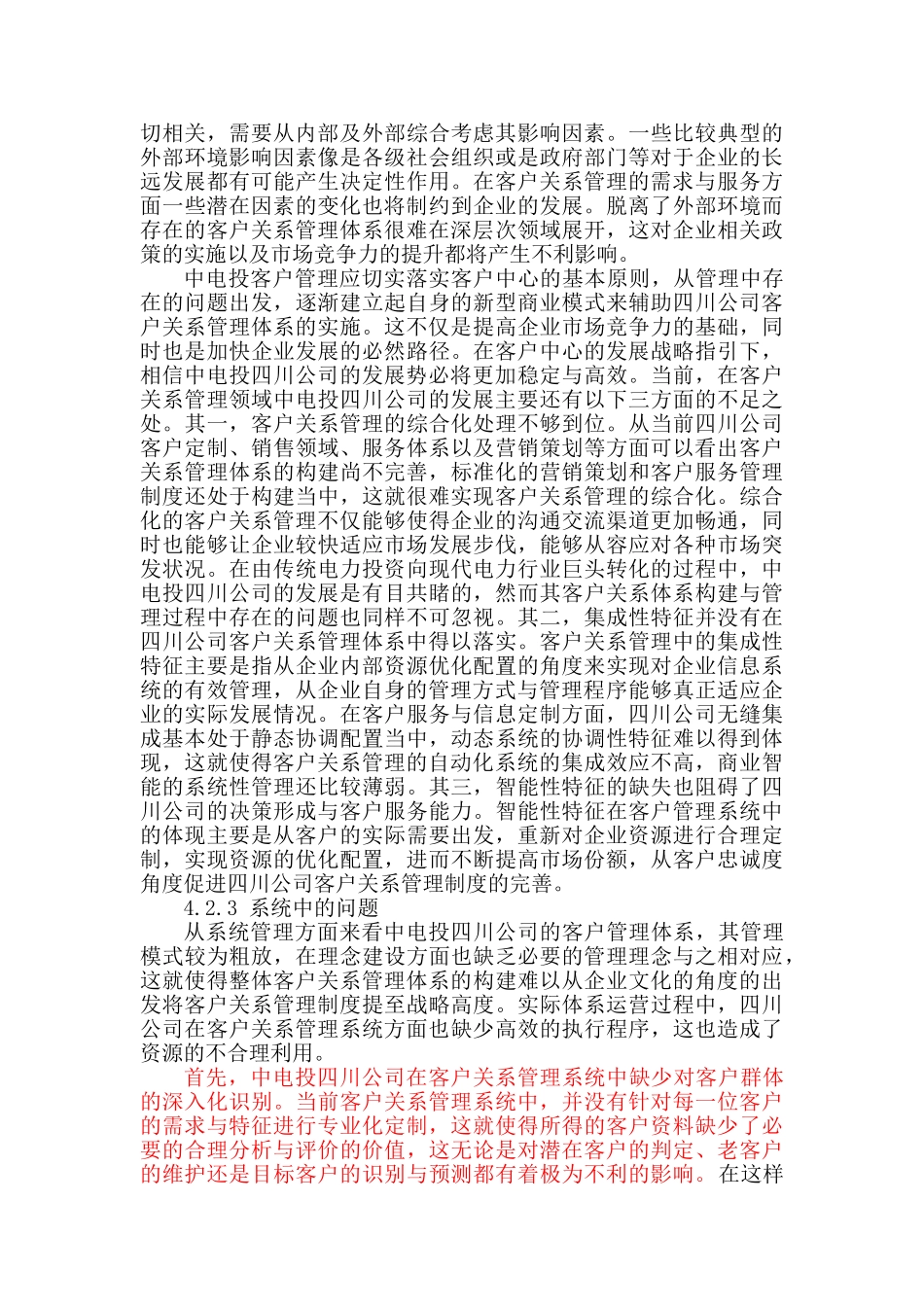 切相关，需要从内部及外部综合考虑其影响因素。一些比较典型的外部环境影响因素像是各级社会组织或是政府部门等对于企业的长远发展都有可能产生决定性作用。在客户关系管理的需求与服务方面一些潜在因素的变化也将制约到企业的发展。脱离了外部环境而存在的客户关系管理体系很难在深层次领域展开，这对企业相关政策的实施以及市场竞争力的提升都将产生不利影响。

中电投客户管理应切实落实客户中心的基本原则，从管理中存在的问题出发，逐渐建立起自身的新型商业模式来辅助四川公司客户关系管理体系的实施。这不仅是提高企业市场竞争力的基础，同时也是加快企业发展的必然路径。在客户中心的发展战略指引下，相信中电投四川公司的发展势必将更加稳定与高效。当前，在客户关系管理领域中电投四川公司的发展主要还有以下三方面的不足之处。其一，客户关系管理的综合化处理不够到位。从当前四川公司客户定制、销售领域、服务体系以及营销策划等方面可以看出客户关系管理体系的构建尚不完善，标准化的营销策划和客户服务管理制度还处于构建当中，这就很难实现客户关系管理的综合化。综合化的客户关系管理不仅能够使得企业的沟通交流渠道更加畅通，同时也能够让企业较快适应市场发展步伐，能够从容应对各种市场突发状况。在由传统电力投资向现代电力行业巨头转化的过程中，中电投四川公司的发展是有目共睹的，然而其客户关系体系构建与管理过程中存在的问题也同样不可忽视。其二，集成性特征并没有在四川公司客户关系管理体系中得以落实。客户关系管理中的集成性特征主要是指从企业内部资源优化配置的角度来实现对企业信息系统的有效管理，从企业自身的管理方式与管理程序能够真正适应企业的实际发展情况。在客户服务与信息定制方面，四川公司无缝集成基本处于静态协调配置当中，动态系统的协调性特征难以得到体现，这就使得客户关系管理的自动化系统的集成效应不高，商业智能的系统性管理还比较薄弱。其三，智能性特征的缺失也阻碍了四川公司的决策形成与客户服务能力。智能性特征在客户管理系统中的体现主要是从客户的实际需要出发，重新对企业资源进行合理定制，实现资源的优化配置，进而不断提高市场份额，从客户忠诚度角度促进四川公司客户关系管理制度的完善。

4.2.3 系统中的问题

从系统管理方面来看中电投四川公司的客户管理体系，其管理模式较为粗放，在理念建设方面也缺乏必要的管理理念与之相对应，这就使得整体客户关系管理体系的构建难以从企业文化的角度的出发将客户关系管理制度提至战略高度。实际体系运营过程中，四川公司在客户关系管理系统方面也缺少高效的执行程序，这也造成了资源的不合理利用。

首先，中电投四川公司在客户关系管理系统中缺少对客户群体的深入化识别。当前客户关系管理系统中，并没有针对每一位客户的需求与特征进行专业化定制，这就使得所得的客户资料缺少了必要的合理分析与评价的价值，这无论是对潜在客户的判定、老客户的维护还是目标客户的识别与预测都有着极为不利的影响。在这样